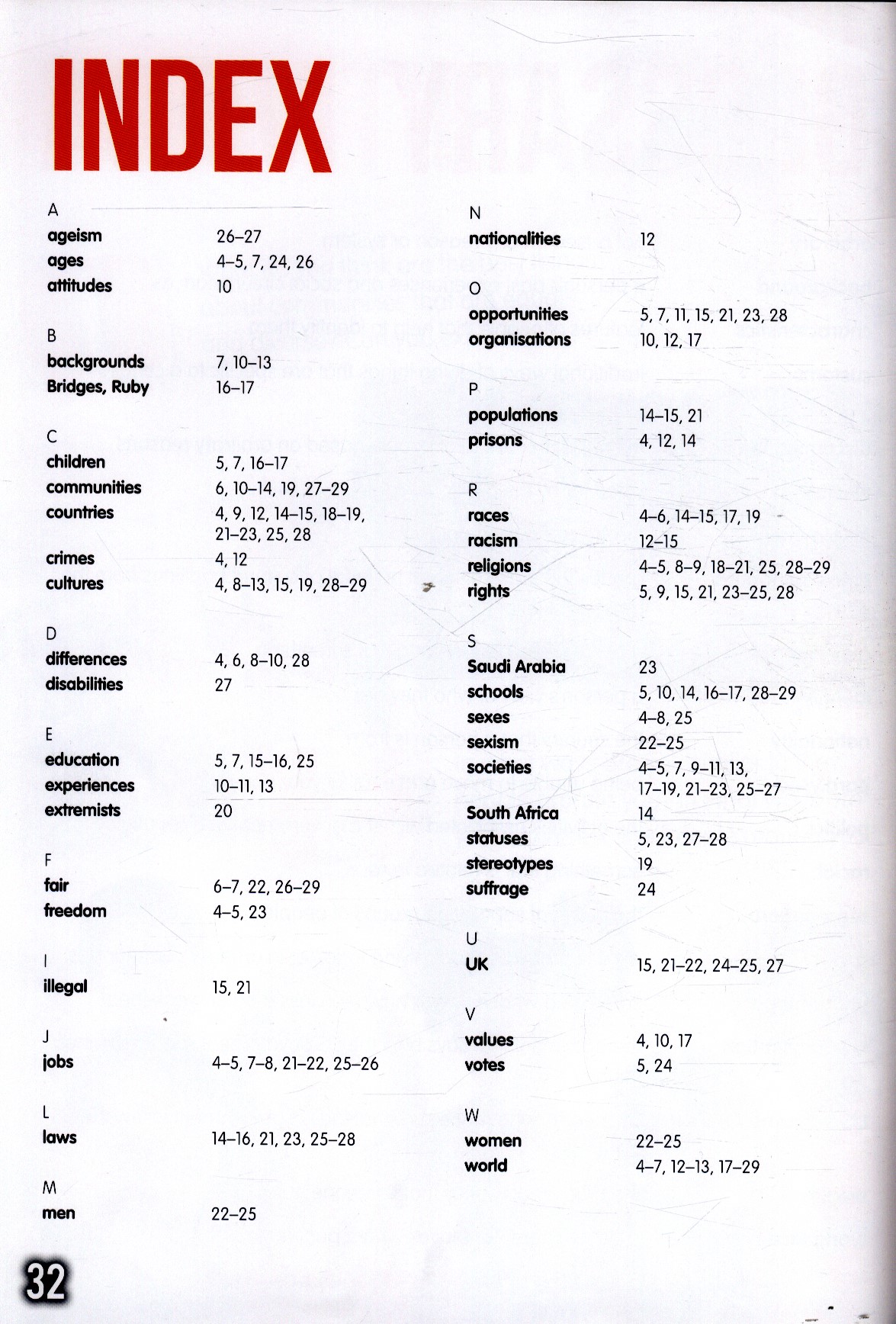 INDEX

A
ageism 26–27
ages 4–5, 7, 24, 26
attitudes 10

B
backgrounds 7, 10–13
Bridges, Ruby 16–17

C
children 5, 7, 16–17
communities 6, 10–14, 19, 27–29
countries 4, 9, 12, 14–15, 18–19, 21–23, 25, 28
crimes 4, 12
cultures 4, 8–13, 15, 19, 28–29

D
differences 4, 6, 8–10, 28
disabilities 27

E
education 5, 7, 15–16, 25
experiences 10–11, 13
extremists 20

F
fair 6–7, 22, 26–29
freedom 4–5, 23

I
illegal 15, 21

J
jobs 4–5, 7–8, 21–22, 25–26

L
laws 14–16, 21, 23, 25–28

M
men 22–25

N
nationalities 12

O
opportunities 5, 7, 11, 15, 21, 23, 28
organisations 10, 12, 17

P
populations 14–15, 21
prisons 4, 12, 14

R
races 4–6, 14–15, 17, 19
racism 12–15
religions 4–5, 8–9, 18–21, 25, 28–29
rights 5, 9, 15, 21, 23–25, 28

S
Saudi Arabia 23
schools 5, 10, 14, 16–17, 28–29
sexes 4–8, 25
sexism 22–25
societies 4–5, 7, 9–11, 13, 17–19, 21–23, 25–27
South Africa 14
statuses 5, 23, 27–28
stereotypes 19
suffrage 24

U
UK 15, 21–22, 24–25, 27

V
values 4, 10, 17
votes 5, 24

W
women 22–25
world 4–7, 12–13, 17–29

32